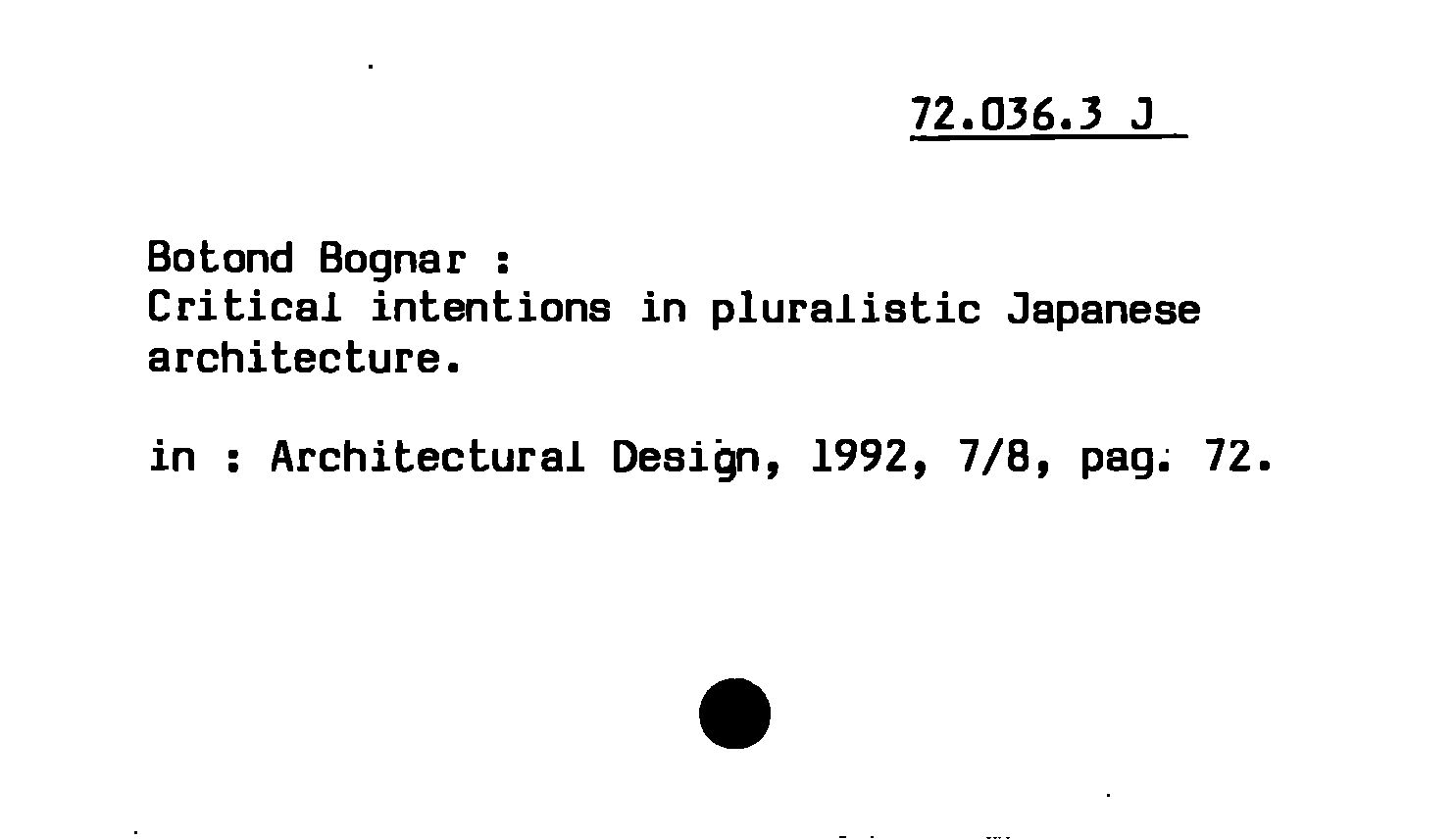 72.036.3 J

Botond Bognar :
Critical intentions in pluralistic Japanese architecture.

in : Architectural Design, 1992, 7/8, pag. 72.